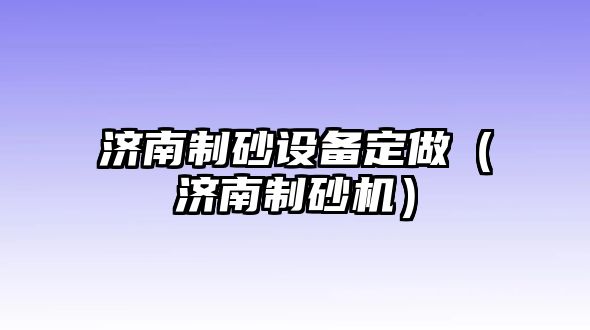 济南制砂设备定做（济南制砂机）